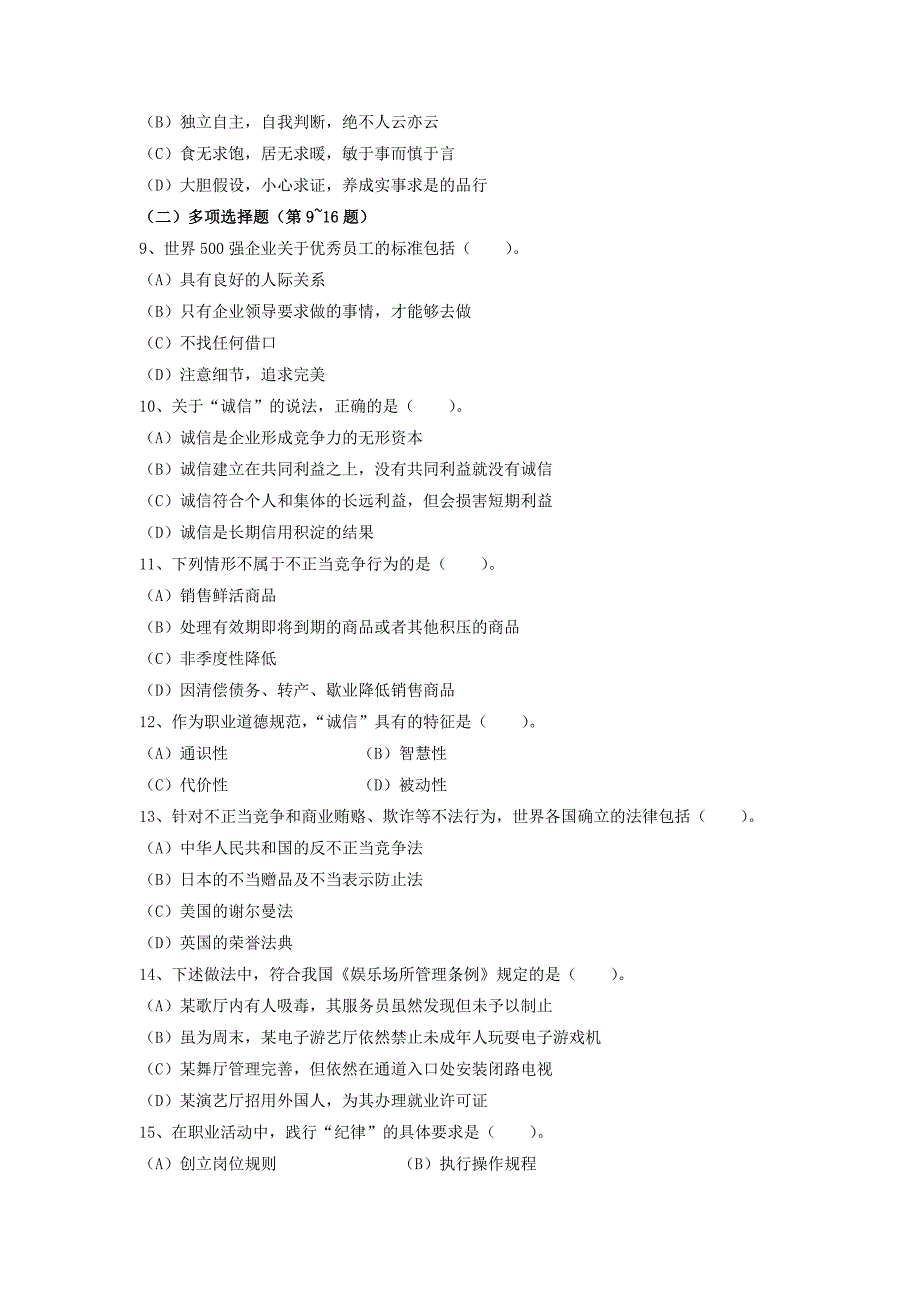 （B）独立自主，自我判断，绝不人云亦云
（C）食无求饱，居无求暖，敏于事而慎于言
（D）大胆假设，小心求证，养成实事求是的品行
（二）多项选择题（第 9~16 题）
9、世界 500 强企业关于优秀员工的标准包括（　　）。
（A）具有良好的人际关系
（B）只有企业领导要求做的事情，才能够去做
（C）不找任何借口
（D）注意细节，追求完美
10、关于“诚信”的说法，正确的是（　　）。
（A）诚信是企业形成竞争力的无形资本
（B）诚信建立在共同利益之上，没有共同利益就没有诚信
（C）诚信符合个人和集体的长远利益，但会损害短期利益
（D）诚信是长期信用积淀的结果
11、下列情形不属于不正当竞争行为的是（　　）。
（A）销售鲜活商品
（B）处理有效期即将到期的商品或者其他积压的商品
（C）非季度性降低
（D）因清偿债务、转产、歇业降低销售商品
12、作为职业道德规范，“诚信”具有的特征是（　　）。
（A）通识性　　（B）智慧性
（C）代价性　　（D）被动性
13、针对不正当竞争和商业贿赂、欺诈等不法行为，世界各国确立的法律包括（　　）。
（A）中华人民共和国的反不正当竞争法
（B）日本的不当赠品及不当表示防止法
（C）美国的谢尔曼法
（D）英国的荣誉法典
14、下述做法中，符合我国《娱乐场所管理条例》规定的是（　　）。
（A）某歌厅内有人吸毒，其服务员虽然发现但未予以制止
（B）虽为周末，某电子游艺厅依然禁止未成年人玩耍电子游戏机
（C）某舞厅管理完善，但依然在通道入口处安装闭路电视
（D）某演艺厅招用外国人，为其办理就业许可证
15、在职业活动中，践行“纪律”的具体要求是（　　）。
（A）创立岗位规则　　（B）执行操作规程